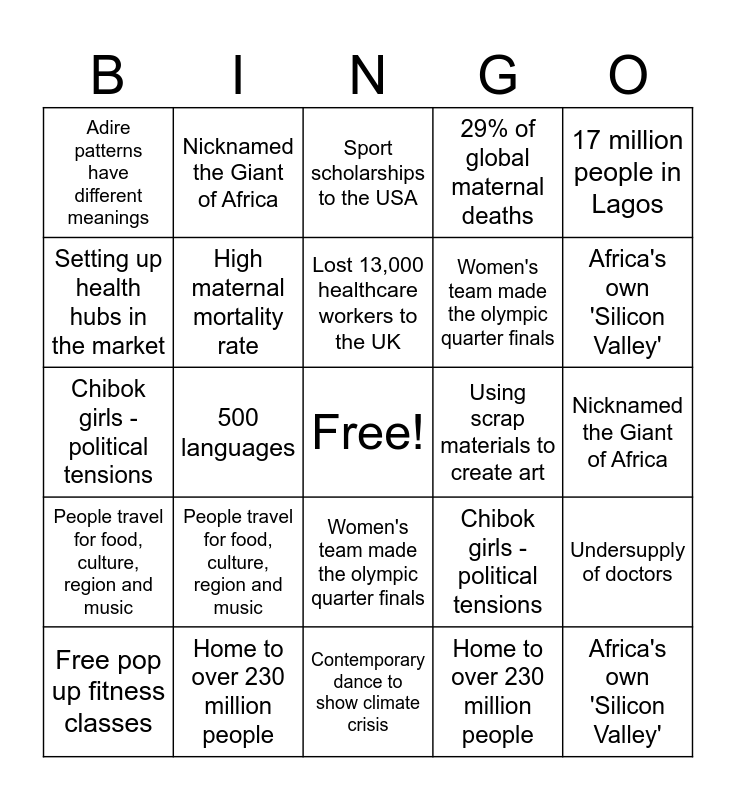 | B | I | N | G | O |
|---|---|---|---|---|
| Adire patterns have different meanings | Nicknamed the Giant of Africa | Sport scholarships to the USA | 29% of global maternal deaths | 17 million people in Lagos |
| Setting up health hubs in the market | High maternal mortality rate | Lost 13,000 healthcare workers to the UK | Women's team made the olympic quarter finals | Africa's own 'Silicon Valley' |
| Chibok girls - political tensions | 500 languages | Free! | Using scrap materials to create art | Nicknamed the Giant of Africa |
| People travel for food, culture, region and music | People travel for food, culture, region and music | Women's team made the olympic quarter finals | Chibok girls - political tensions | Undersupply of doctors |
| Free pop up fitness classes | Home to over 230 million people | Contemporary dance to show climate crisis | Home to over 230 million people | Africa's own 'Silicon Valley' |